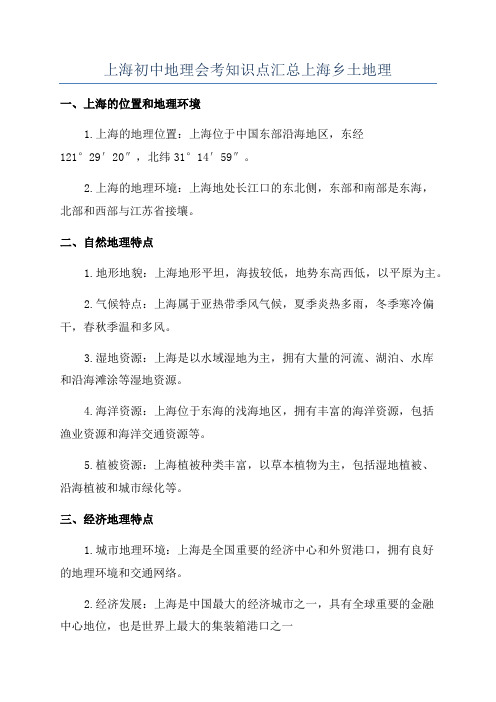 上海初中地理会考知识点汇总上海乡土地理

一、上海的位置和地理环境

1.上海的地理位置：上海位于中国东部沿海地区，东经121°29′20″，北纬31°14′59″。

2.上海的地理环境：上海地处长江口的东北侧，东部和南部是东海，北部和西部与江苏省接壤。

二、自然地理特点

1.地形地貌：上海地形平坦，海拔较低，地势东高西低，以平原为主。

2.气候特点：上海属于亚热带季风气候，夏季炎热多雨，冬季寒冷偏干，春秋季温和多风。

3.湿地资源：上海是以水域湿地为主，拥有大量的河流、湖泊、水库和沿海滩涂等湿地资源。

4.海洋资源：上海位于东海的浅海地区，拥有丰富的海洋资源，包括渔业资源和海洋交通资源等。

5.植被资源：上海植被种类丰富，以草本植物为主，包括湿地植被、沿海植被和城市绿化等。

三、经济地理特点

1.城市地理环境：上海是全国重要的经济中心和外贸港口，拥有良好的地理环境和交通网络。

2.经济发展：上海是中国最大的经济城市之一，具有全球重要的金融中心地位，也是世界上最大的集装箱港口之一